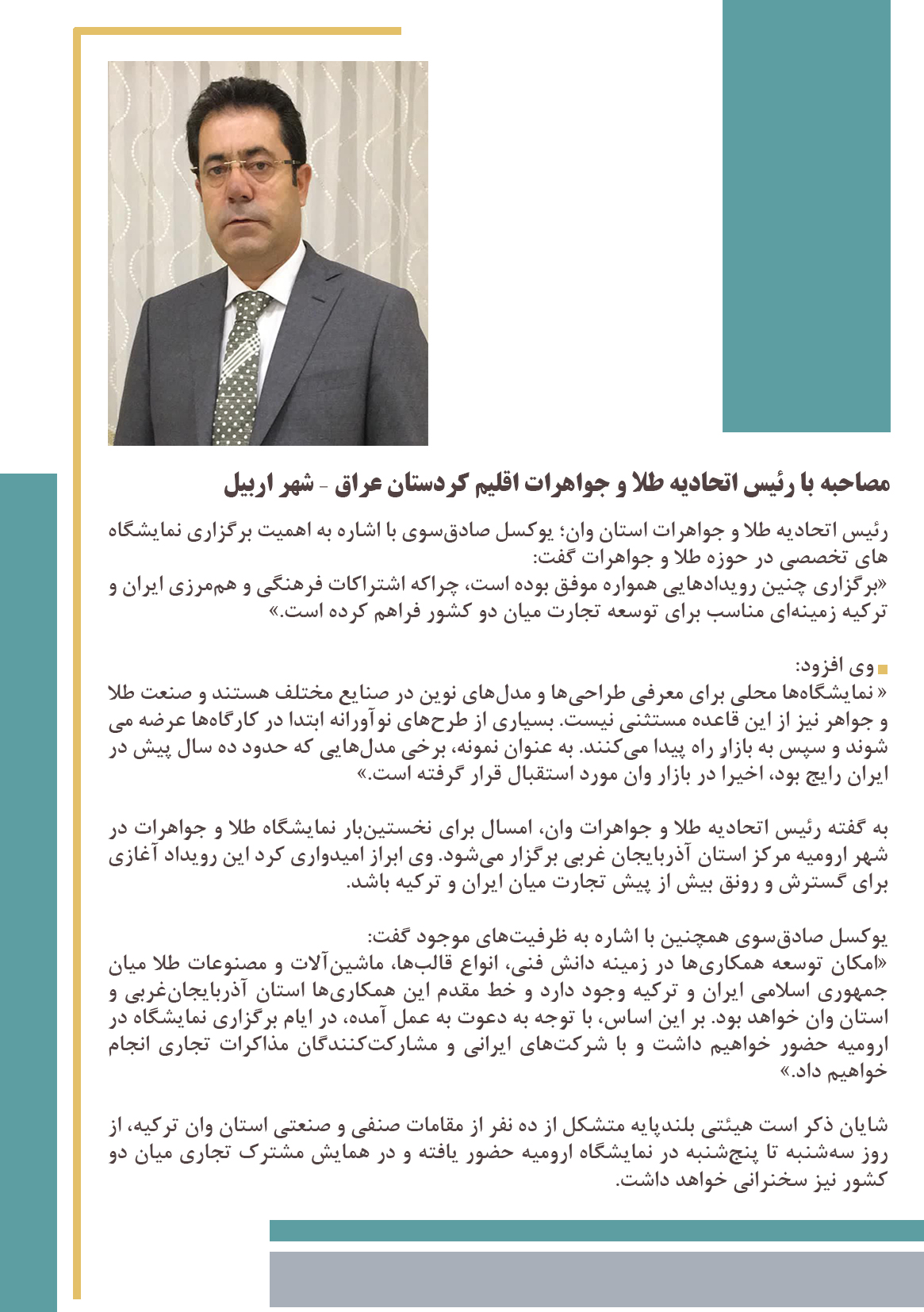 مصاحبه با رئیس اتحادیه طلا و جواهرات اقلیم کردستان عراق - شهر اربیل

رئیس اتحادیه طلا و جواهرات استان وان؛ یوکسل صادق‌سوی با اشاره به اهمیت برگزاری نمایشگاه های تخصصی در حوزه طلا و جواهرات گفت:
«برگزاری چنین رویدادهایی همواره موفق بوده است، چراکه اشتراکات فرهنگی و هم‌مرزی ایران و ترکیه زمینه‌ای مناسب برای توسعه تجارت میان دو کشور فراهم کرده است.»

وی افزود:
« نمایشگاه‌ها محلی برای معرفی طراحی‌ها و مدل‌های نوین در صنایع مختلف هستند و صنعت طلا و جواهر نیز از این قاعده مستثنی نیست. بسیاری از طرح‌های نوآورانه ابتدا در کارگاه‌ها عرضه می شوند و سپس به بازار راه پیدا می‌کنند. به عنوان نمونه، برخی مدل‌هایی که حدود ده سال پیش در ایران رایج بود، اخیرا در بازار وان مورد استقبال قرار گرفته است.»

به گفته رئیس اتحادیه طلا و جواهرات وان، امسال برای نخستین‌بار نمایشگاه طلا و جواهرات در شهر ارومیه مرکز استان آذربایجان غربی برگزار می‌شود. وی ابراز امیدواری کرد این رویداد آغازی برای گسترش و رونق بیش از پیش تجارت میان ایران و ترکیه باشد.

یوکسل صادق‌سوی همچنین با اشاره به ظرفیت‌های موجود گفت:
«امکان توسعه همکاری‌ها در زمینه دانش فنی، انواع قالب‌ها، ماشین‌آلات و مصنوعات طلا میان جمهوری اسلامی ایران و ترکیه وجود دارد و خط مقدم این همکاری‌ها استان آذربایجان‌غربی و استان وان خواهد بود. بر این اساس، با توجه به دعوت به عمل آمده، در ایام برگزاری نمایشگاه در ارومیه حضور خواهیم داشت و با شرکت‌های ایرانی و مشارکت‌کنندگان مذاکرات تجاری انجام خواهیم داد.»

شایان ذکر است هیئتی بلندپایه متشکل از ده نفر از مقامات صنفی و صنعتی استان وان ترکیه، از روز سه‌شنبه تا پنج‌شنبه در نمایشگاه ارومیه حضور یافته و در همایش مشترک تجاری میان دو کشور نیز سخنرانی خواهد داشت.